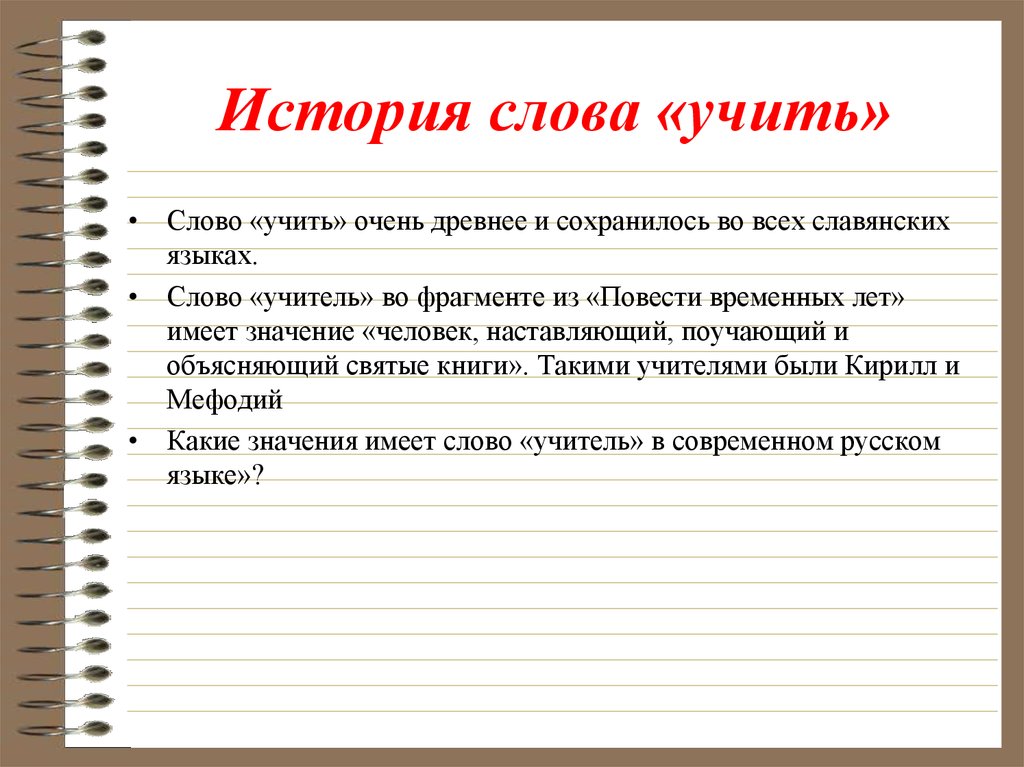 История слова «учить»

• Слово «учить» очень древнее и сохранилось во всех славянских языках.

• Слово «учитель» во фрагменте из «Повести временных лет» имеет значение «человек, наставляющий, поучающий и объясняющий святые книги». Такими учителями были Кирилл и Мефодий

• Какие значения имеет слово «учитель» в современном русском языке»?